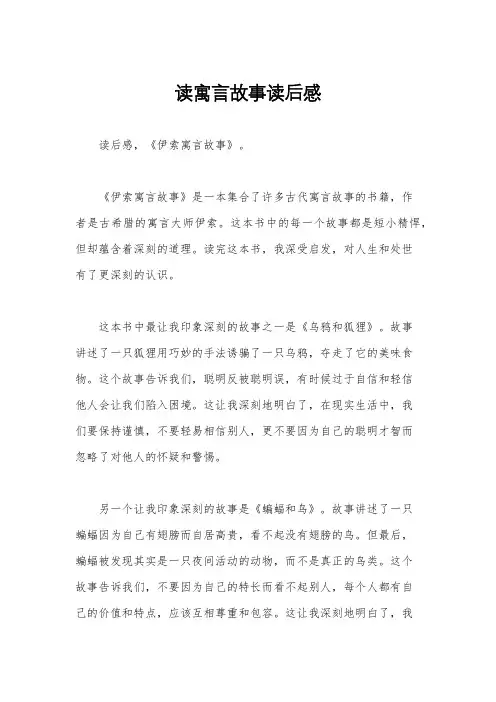 读寓言故事读后感

读后感，《伊索寓言故事》。

《伊索寓言故事》是一本集合了许多古代寓言故事的书籍，作者是古希腊的寓言大师伊索。这本书中的每一个故事都是短小精悍，但却蕴含着深刻的道理。读完这本书，我深受启发，对人生和处世有了更深刻的认识。

这本书中最让我印象深刻的故事之一是《乌鸦和狐狸》。故事讲述了一只狐狸用巧妙的手法诱骗了一只乌鸦，夺走了它的美味食物。这个故事告诉我们，聪明反被聪明误，有时候过于自信和轻信他人会让我们陷入困境。这让我深刻地明白了，在现实生活中，我们要保持谨慎，不要轻易相信别人，更不要因为自己的聪明才智而忽略了对他人的怀疑和警惕。

另一个让我印象深刻的故事是《蝙蝠和鸟》。故事讲述了一只蝙蝠因为自己有翅膀而自居高贵，看不起没有翅膀的鸟。但最后，蝙蝠被发现其实是一只夜间活动的动物，而不是真正的鸟类。这个故事告诉我们，不要因为自己的特长而看不起别人，每个人都有自己的价值和特点，应该互相尊重和包容。这让我深刻地明白了，我